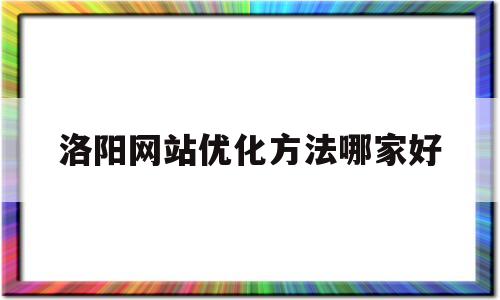 洛阳网站优化方法哪家好